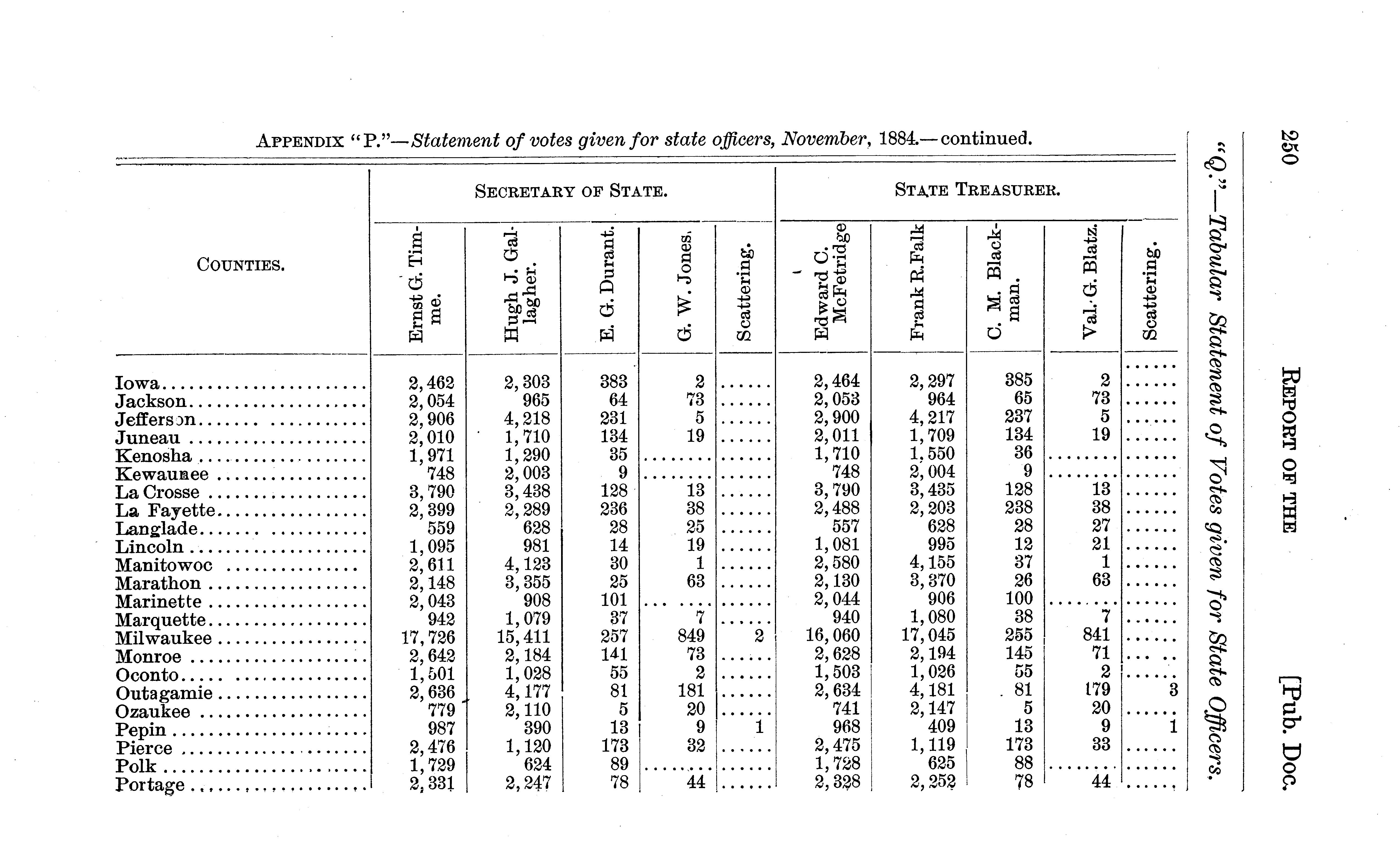 250 REPORT OF THE [Pub. Doc.

"Q."—Tabular Statement of Votes given for State Officers.

APPENDIX "P."—Statement of votes given for state officers, November, 1884.—continued.

| COUNTIES. | SECRETARY OF STATE. Ernst G. Timme. | Hugh J. Gallagher. | E. G. Durant. | G. W. Jones. | Scattering. | STATE TREASURER. Edward C. McFetridge | Frank R. Falk | C. M. Blackman. | Val. G. Blatz. | Scattering. |
|---|---|---|---|---|---|---|---|---|---|---|
| Iowa | 2,462 | 2,303 | 383 | 2 | ...... | 2,464 | 2,297 | 385 | 2 | ...... |
| Jackson | 2,054 | 965 | 64 | 73 | ...... | 2,053 | 964 | 65 | 73 | ...... |
| Jefferson | 2,906 | 4,218 | 231 | 5 | ...... | 2,900 | 4,217 | 237 | 5 | ...... |
| Juneau | 2,010 | 1,710 | 134 | 19 | ...... | 2,011 | 1,709 | 134 | 19 | ...... |
| Kenosha | 1,971 | 1,290 | 35 | ...... | ...... | 1,710 | 1,550 | 36 | ...... | ...... |
| Kewaunee | 748 | 2,003 | 9 | ...... | ...... | 748 | 2,004 | 9 | ...... | ...... |
| La Crosse | 3,790 | 3,438 | 128 | 13 | ...... | 3,790 | 3,435 | 128 | 13 | ...... |
| La Fayette | 2,399 | 2,289 | 236 | 38 | ...... | 2,488 | 2,203 | 238 | 38 | ...... |
| Langlade | 559 | 628 | 28 | 25 | ...... | 557 | 628 | 28 | 27 | ...... |
| Lincoln | 1,095 | 981 | 14 | 19 | ...... | 1,081 | 995 | 12 | 21 | ...... |
| Manitowoc | 2,611 | 4,123 | 30 | 1 | ...... | 2,580 | 4,155 | 37 | 1 | ...... |
| Marathon | 2,148 | 3,355 | 25 | 63 | ...... | 2,130 | 3,370 | 26 | 63 | ...... |
| Marinette | 2,043 | 908 | 101 | ...... | ...... | 2,044 | 906 | 100 | ...... | ...... |
| Marquette | 942 | 1,079 | 37 | 7 | ...... | 940 | 1,080 | 38 | 7 | ...... |
| Milwaukee | 17,726 | 15,411 | 257 | 849 | 2 | 16,060 | 17,045 | 255 | 841 | ...... |
| Monroe | 2,642 | 2,184 | 141 | 73 | ...... | 2,628 | 2,194 | 145 | 71 | ...... |
| Oconto | 1,501 | 1,028 | 55 | 2 | ...... | 1,503 | 1,026 | 55 | 2 | ...... |
| Outagamie | 2,636 | 4,177 | 81 | 181 | ...... | 2,634 | 4,181 | 81 | 179 | 3 |
| Ozaukee | 779 | 2,110 | 5 | 20 | ...... | 741 | 2,147 | 5 | 20 | ...... |
| Pepin | 987 | 390 | 13 | 9 | 1 | 968 | 409 | 13 | 9 | 1 |
| Pierce | 2,476 | 1,120 | 173 | 32 | ...... | 2,475 | 1,119 | 173 | 33 | ...... |
| Polk | 1,729 | 624 | 89 | ...... | ...... | 1,728 | 625 | 88 | ...... | ...... |
| Portage | 2,331 | 2,247 | 78 | 44 | ...... | 2,328 | 2,252 | 78 | 44 | ...... |